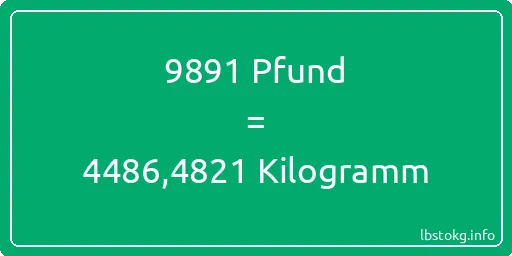 9891 Pfund
=
4486,4821 Kilogramm

lbstokg.info